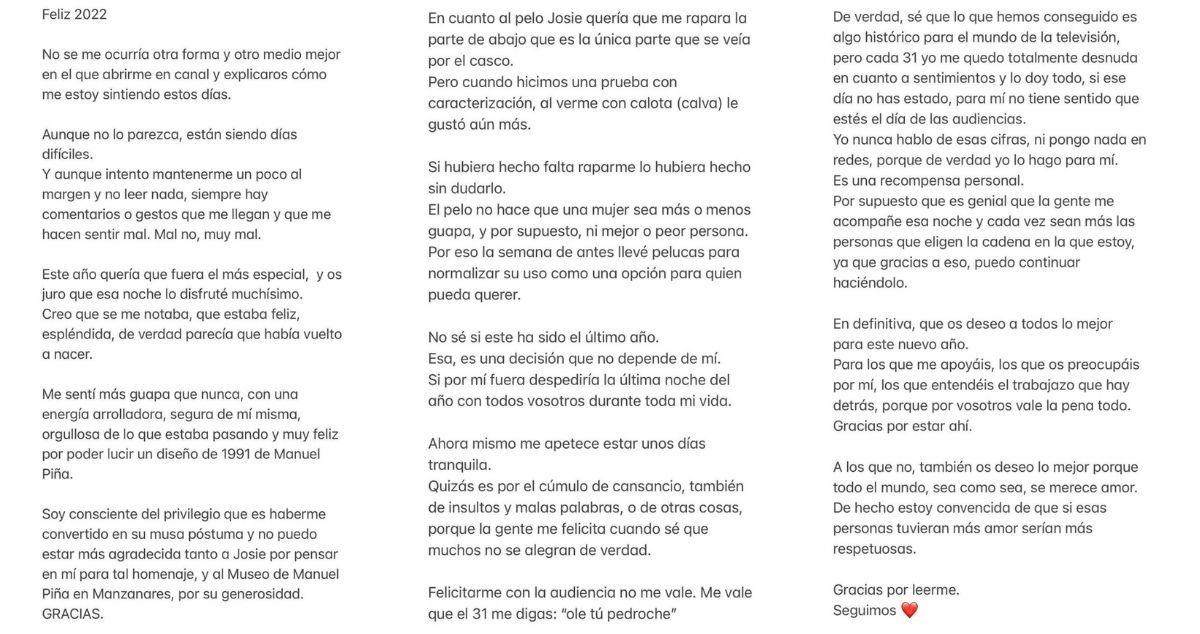 Feliz 2022

No se me ocurría otra forma y otro medio mejor en el que abrirme en canal y explicaros cómo me estoy sintiendo estos días.

Aunque no lo parezca, están siendo días difíciles.
Y aunque intento mantenerme un poco al margen y no leer nada, siempre hay comentarios o gestos que me llegan y que me hacen sentir mal. Mal no, muy mal.

Este año quería que fuera el más especial, y os juro que esa noche lo disfruté muchísimo.
Creo que se me notaba, que estaba feliz, espléndida, de verdad parecía que había vuelto a nacer.

Me sentí más guapa que nunca, con una energía arrolladora, segura de mí misma, orgullosa de lo que estaba pasando y muy feliz por poder lucir un diseño de 1991 de Manuel Piña.

Soy consciente del privilegio que es haberme convertido en su musa póstuma y no puedo estar más agradecida tanto a Josie por pensar en mí para tal homenaje, y al Museo de Manuel Piña en Manzanares, por su generosidad.
GRACIAS.

En cuanto al pelo Josie quería que me rapara la parte de abajo que es la única parte que se veía por el casco.
Pero cuando hicimos una prueba con caracterización, al verme con calota (calva) le gustó aún más.

Si hubiera hecho falta raparme lo hubiera hecho sin dudarlo.
El pelo no hace que una mujer sea más o menos guapa, y por supuesto, ni mejor o peor persona.
Por eso la semana de antes llevé pelucas para normalizar su uso como una opción para quien pueda querer.

No sé si este ha sido el último año.
Esa, es una decisión que no depende de mí.
Si por mí fuera despediría la última noche del año con todos vosotros durante toda mi vida.

Ahora mismo me apetece estar unos días tranquila.
Quizás es por el cúmulo de cansancio, también de insultos y malas palabras, o de otras cosas, porque la gente me felicita cuando sé que muchos no se alegran de verdad.

Felicitarme con la audiencia no me vale. Me vale que el 31 me digas: "ole tú pedroche"

De verdad, sé que lo que hemos conseguido es algo histórico para el mundo de la televisión, pero cada 31 yo me quedo totalmente desnuda en cuanto a sentimientos y lo doy todo, si ese día no has estado, para mí no tiene sentido que estés el día de las audiencias.
Yo nunca hablo de esas cifras, ni pongo nada en redes, porque de verdad yo lo hago para mí.
Es una recompensa personal.
Por supuesto que es genial que la gente me acompañe esa noche y cada vez sean más las personas que eligen la cadena en la que estoy, ya que gracias a eso, puedo continuar haciéndolo.

En definitiva, que os deseo a todos lo mejor para este nuevo año.
Para los que me apoyáis, los que os preocupáis por mí, los que entendéis el trabajazo que hay detrás, porque por vosotros vale la pena todo.
Gracias por estar ahí.

A los que no, también os deseo lo mejor porque todo el mundo, sea como sea, se merece amor.
De hecho estoy convencida de que si esas personas tuvieran más amor serían más respetuosas.

Gracias por leerme.
Seguimos ❤️